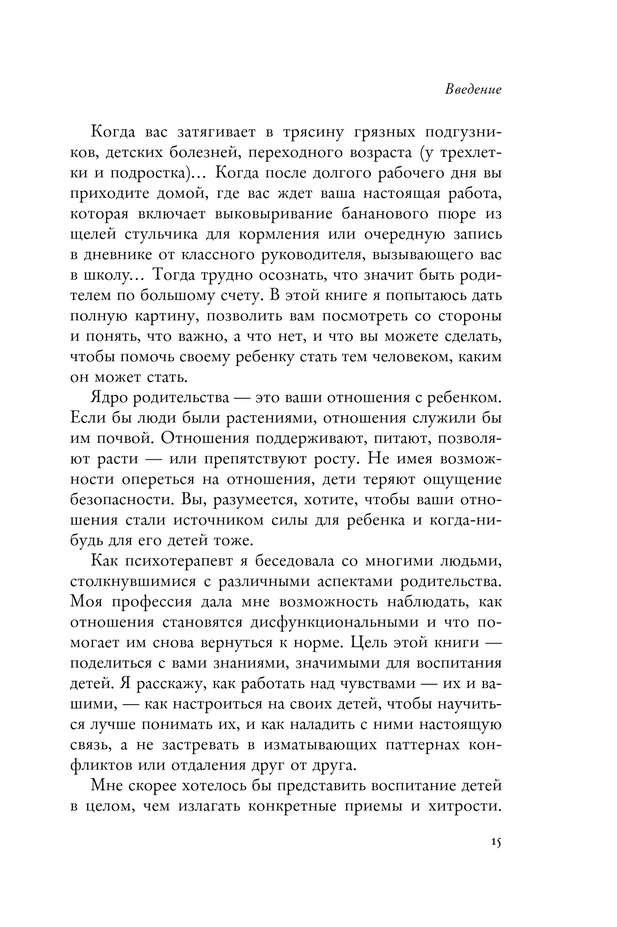 Введение

Когда вас затягивает в трясину грязных подгузников, детских болезней, переходного возраста (у трехлетки и подростка)… Когда после долгого рабочего дня вы приходите домой, где вас ждет ваша настоящая работа, которая включает выковыривание бананового пюре из щелей стульчика для кормления или очередную запись в дневнике от классного руководителя, вызывающего вас в школу… Тогда трудно осознать, что значит быть родителем по большому счету. В этой книге я попытаюсь дать полную картину, позволить вам посмотреть со стороны и понять, что важно, а что нет, и что вы можете сделать, чтобы помочь своему ребенку стать тем человеком, каким он может стать.

Ядро родительства — это ваши отношения с ребенком. Если бы люди были растениями, отношения служили бы им почвой. Отношения поддерживают, питают, позволяют расти — или препятствуют росту. Не имея возможности опереться на отношения, дети теряют ощущение безопасности. Вы, разумеется, хотите, чтобы ваши отношения стали источником силы для ребенка и когда-нибудь для его детей тоже.

Как психотерапевт я беседовала со многими людьми, столкнувшимися с различными аспектами родительства. Моя профессия дала мне возможность наблюдать, как отношения становятся дисфункциональными и что помогает им снова вернуться к норме. Цель этой книги — поделиться с вами знаниями, значимыми для воспитания детей. Я расскажу, как работать над чувствами — их и вашими, — как настроиться на своих детей, чтобы научиться лучше понимать их, и как наладить с ними настоящую связь, а не застревать в изматывающих паттернах конфликтов или отдаления друг от друга.

Мне скорее хотелось бы представить воспитание детей в целом, чем излагать конкретные приемы и хитрости.

15